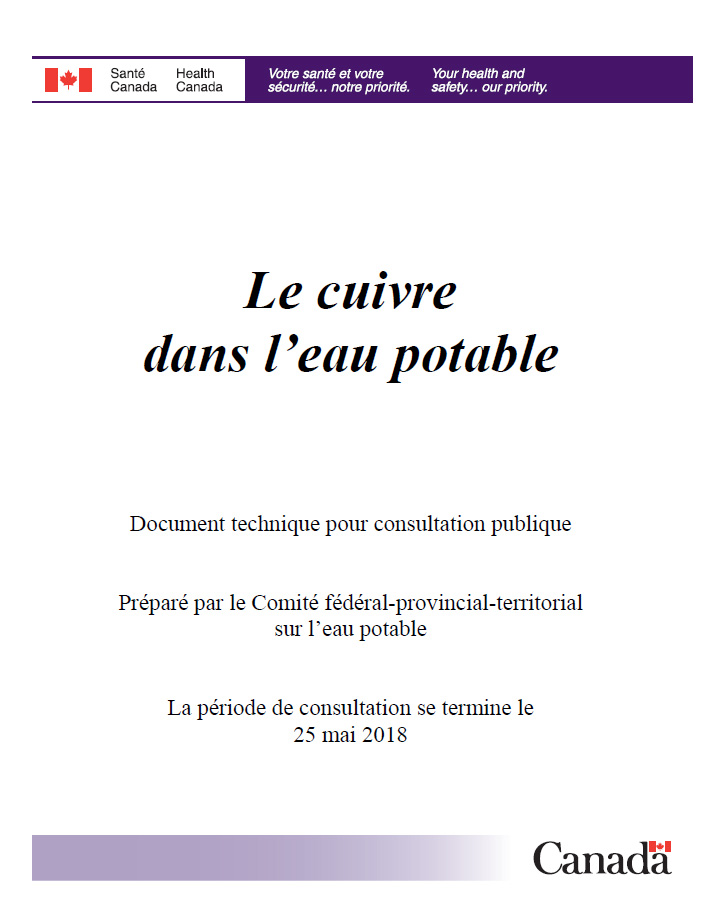 Santé Canada Health Canada

Votre santé et votre sécurité… notre priorité.

Your health and safety… our priority.

Le cuivre dans l’eau potable

Document technique pour consultation publique

Préparé par le Comité fédéral-provincial-territorial sur l’eau potable

La période de consultation se termine le 25 mai 2018

Canada